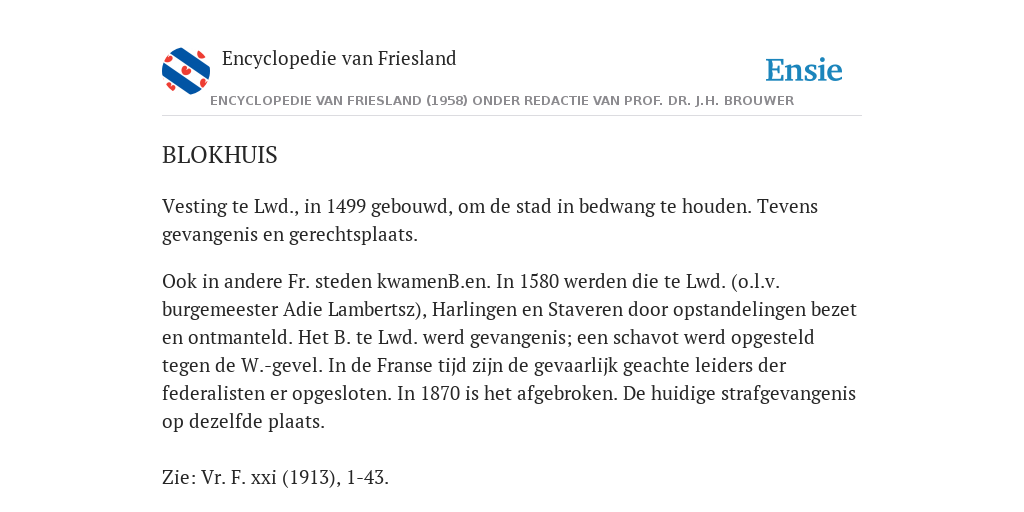 Encyclopedie van Friesland

Ensie

ENCYCLOPEDIE VAN FRIESLAND (1958) ONDER REDACTIE VAN PROF. DR. J.H. BROUWER

BLOKHUIS

Vesting te Lwd., in 1499 gebouwd, om de stad in bedwang te houden. Tevens gevangenis en gerechtsplaats.

Ook in andere Fr. steden kwamenB.en. In 1580 werden die te Lwd. (o.l.v. burgemeester Adie Lambertsz), Harlingen en Staveren door opstandelingen bezet en ontmanteld. Het B. te Lwd. werd gevangenis; een schavot werd opgesteld tegen de W.-gevel. In de Franse tijd zijn de gevaarlijk geachte leiders der federalisten er opgesloten. In 1870 is het afgebroken. De huidige strafgevangenis op dezelfde plaats.

Zie: Vr. F. xxi (1913), 1-43.